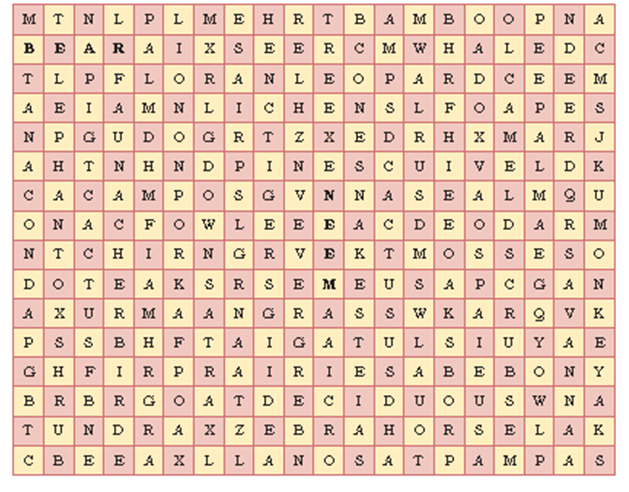 | M | T | N | L | P | L | M | E | H | R | T | B | A | M | B | O | O | P | N | A |
|---|---|---|---|---|---|---|---|---|---|---|---|---|---|---|---|---|---|---|---|
| B | E | A | R | A | I | X | S | E | E | R | C | M | W | H | A | L | E | D | C |
| T | L | P | F | L | O | R | A | N | L | E | O | P | A | R | D | C | E | E | M |
| A | E | I | A | M | N | L | I | C | H | E | N | S | L | F | O | A | P | E | S |
| N | P | G | U | D | O | G | R | T | Z | X | E | D | R | H | X | M | A | R | J |
| A | H | T | N | H | N | D | P | I | N | E | S | C | U | I | V | E | L | D | K |
| C | A | C | A | M | P | O | S | G | V | N | N | A | S | E | A | L | M | Q | U |
| O | N | A | C | F | O | W | L | E | E | E | A | C | D | E | O | D | A | R | M |
| N | T | C | H | I | R | N | G | R | V | E | K | T | M | O | S | S | E | S | O |
| D | O | T | E | A | K | S | R | S | E | M | E | U | S | A | P | C | G | A | N |
| A | X | U | R | M | A | A | N | G | R | A | S | S | W | K | A | R | Q | V | K |
| P | S | S | B | H | F | T | A | I | G | A | T | U | L | S | I | U | Y | A | E |
| G | H | F | I | R | P | R | A | I | R | I | E | S | A | B | E | B | O | N | Y |
| B | R | B | R | G | O | A | T | D | E | C | I | D | U | O | U | S | W | N | A |
| T | U | N | D | R | A | X | Z | E | B | R | A | H | O | R | S | E | L | A | K |
| C | B | E | E | A | X | L | L | A | N | O | S | A | T | P | A | M | P | A | S |